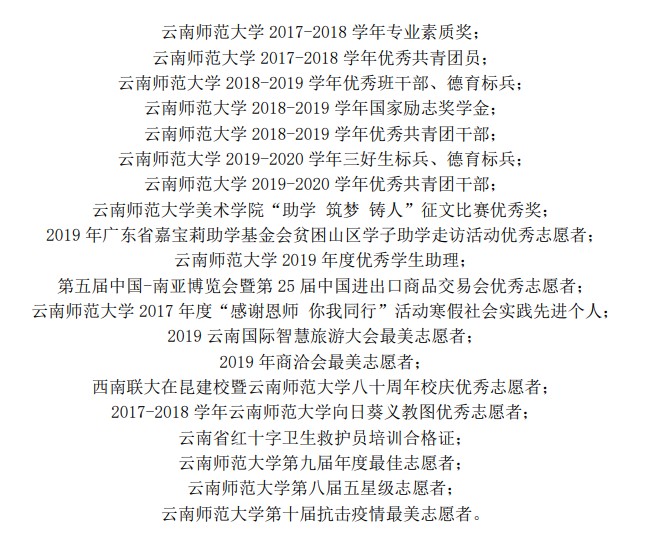 云南师范大学 2017-2018 学年专业素质奖；
云南师范大学 2017-2018 学年优秀共青团员；
云南师范大学 2018-2019 学年优秀班干部、德育标兵；
云南师范大学 2018-2019 学年国家励志奖学金；
云南师范大学 2018-2019 学年优秀共青团干部；
云南师范大学 2019-2020 学年三好生标兵、德育标兵；
云南师范大学 2019-2020 学年优秀共青团干部；
云南师范大学美术学院“助学 筑梦 铸人”征文比赛优秀奖；
2019 年广东省嘉宝莉助学基金会贫困山区学子助学走访活动优秀志愿者；
云南师范大学 2019 年度优秀学生助理；
第五届中国-南亚博览会暨第 25 届中国进出口商品交易会优秀志愿者；
云南师范大学 2017 年度“感谢恩师 你我同行”活动寒假社会实践先进个人；
2019 云南国际智慧旅游大会最美志愿者；
2019 年商洽会最美志愿者；
西南联大在昆建校暨云南师范大学八十周年校庆优秀志愿者；
2017-2018 学年云南师范大学向日葵义教图优秀志愿者；
云南省红十字卫生救护员培训合格证；
云南师范大学第九届年度最佳志愿者；
云南师范大学第八届五星级志愿者；
云南师范大学第十届抗击疫情最美志愿者。